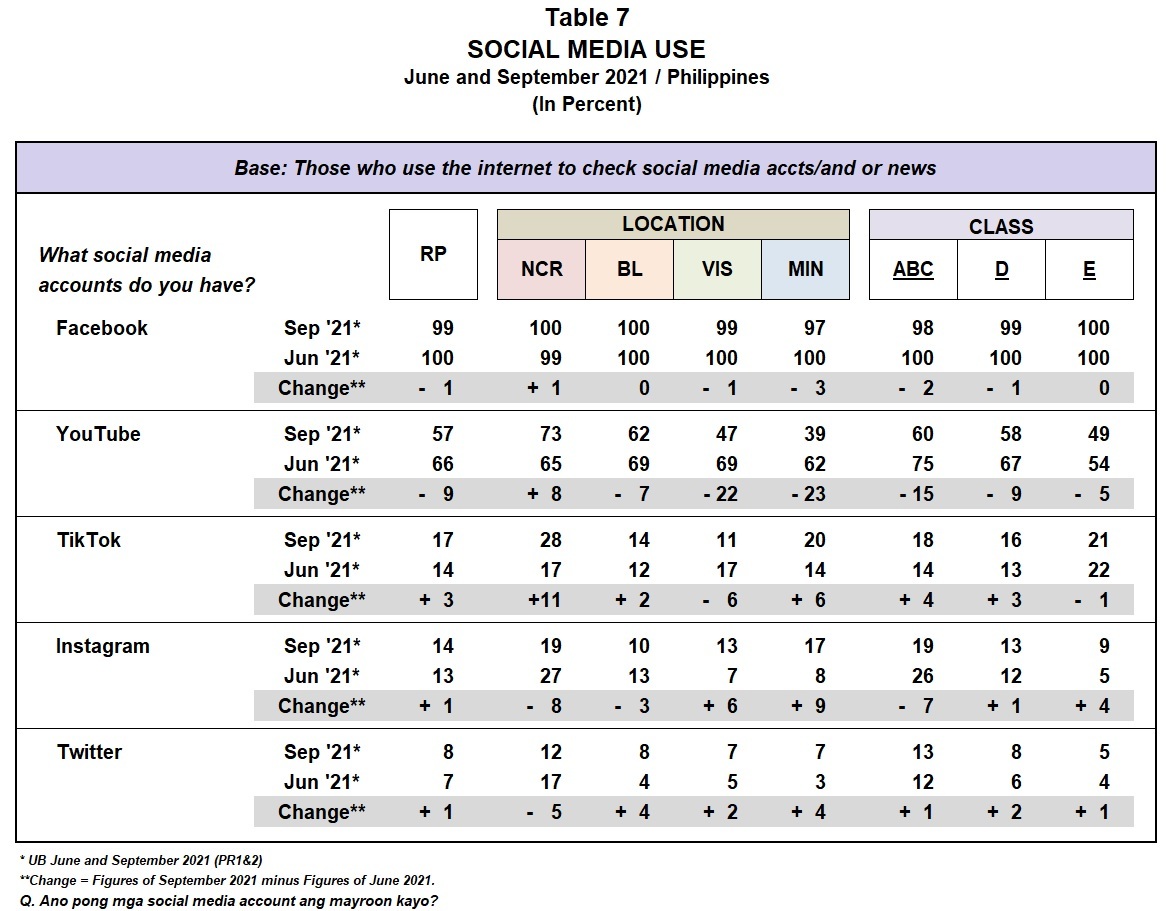 Table 7
SOCIAL MEDIA USE
June and September 2021 / Philippines
(In Percent)

Base: Those who use the internet to check social media accts/and or news

| What social media accounts do you have? | | RP | LOCATION NCR | LOCATION BL | LOCATION VIS | LOCATION MIN | CLASS ABC | CLASS D | CLASS E |
|---|---|---|---|---|---|---|---|---|---|
| Facebook | Sep '21* | 99 | 100 | 100 | 99 | 97 | 98 | 99 | 100 |
| | Jun '21* | 100 | 99 | 100 | 100 | 100 | 100 | 100 | 100 |
| | Change** | - 1 | + 1 | 0 | - 1 | - 3 | - 2 | - 1 | 0 |
| YouTube | Sep '21* | 57 | 73 | 62 | 47 | 39 | 60 | 58 | 49 |
| | Jun '21* | 66 | 65 | 69 | 69 | 62 | 75 | 67 | 54 |
| | Change** | - 9 | + 8 | - 7 | - 22 | - 23 | - 15 | - 9 | - 5 |
| TikTok | Sep '21* | 17 | 28 | 14 | 11 | 20 | 18 | 16 | 21 |
| | Jun '21* | 14 | 17 | 12 | 17 | 14 | 14 | 13 | 22 |
| | Change** | + 3 | +11 | + 2 | - 6 | + 6 | + 4 | + 3 | - 1 |
| Instagram | Sep '21* | 14 | 19 | 10 | 13 | 17 | 19 | 13 | 9 |
| | Jun '21* | 13 | 27 | 13 | 7 | 8 | 26 | 12 | 5 |
| | Change** | + 1 | - 8 | - 3 | + 6 | + 9 | - 7 | + 1 | + 4 |
| Twitter | Sep '21* | 8 | 12 | 8 | 7 | 7 | 13 | 8 | 5 |
| | Jun '21* | 7 | 17 | 4 | 5 | 3 | 12 | 6 | 4 |
| | Change** | + 1 | - 5 | + 4 | + 2 | + 4 | + 1 | + 2 | + 1 |

* UB June and September 2021 (PR1&2)
**Change = Figures of September 2021 minus Figures of June 2021.
Q. Ano pong mga social media account ang mayroon kayo?